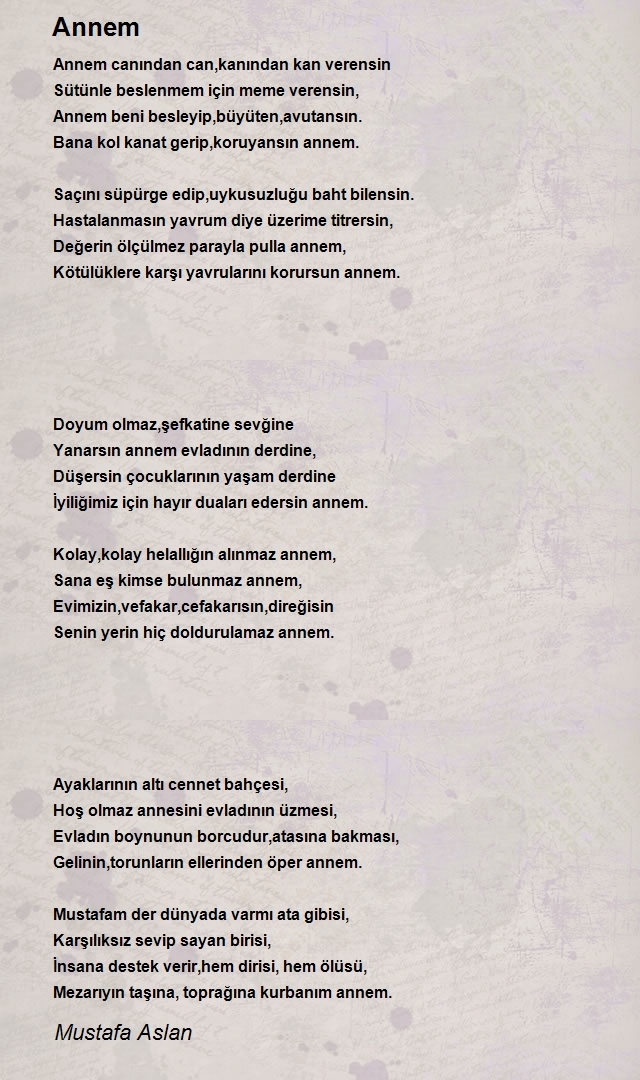 Annem

Annem canından can,kanından kan verensin
Sütünle beslenmem için meme verensin,
Annem beni besleyip,büyüten,avutansın.
Bana kol kanat gerip,koruyansın annem.

Saçını süpürge edip,uykusuzluğu baht bilensin.
Hastalanmasın yavrum diye üzerime titrersin,
Değerin ölçülmez parayla pulla annem,
Kötülüklere karşı yavrularını korursun annem.

Doyum olmaz,şefkatine sevğine
Yanarsın annem evladının derdine,
Düşersin çocuklarının yaşam derdine
İyiliğimiz için hayır duaları edersin annem.

Kolay,kolay helallığın alınmaz annem,
Sana eş kimse bulunmaz annem,
Evimizin,vefakar,cefakarısın,direğisin
Senin yerin hiç doldurulamaz annem.

Ayaklarının altı cennet bahçesi,
Hoş olmaz annesini evladının üzmesi,
Evladın boynunun borcudur,atasına bakması,
Gelinin,torunların ellerinden öper annem.

Mustafam der dünyada varmı ata gibisi,
Karşılıksız sevip sayan birisi,
İnsana destek verir,hem dirisi, hem ölüsü,
Mezarıyın taşına, toprağına kurbanım annem.

Mustafa Aslan